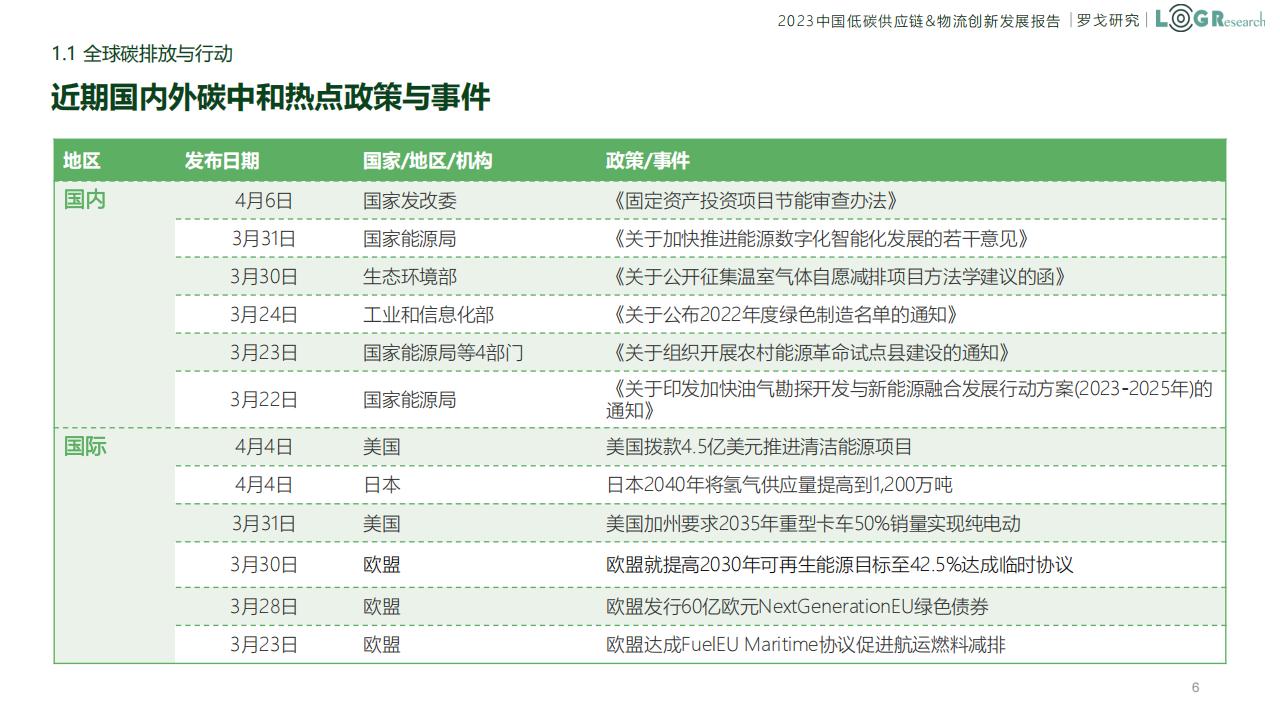 2023中国低碳供应链&物流创新发展报告 | 罗戈研究 | LOG Research

1.1 全球碳排放与行动

近期国内外碳中和热点政策与事件

| 地区 | 发布日期 | 国家/地区/机构 | 政策/事件 |
|---|---|---|---|
| 国内 | 4月6日 | 国家发改委 | 《固定资产投资项目节能审查办法》 |
| | 3月31日 | 国家能源局 | 《关于加快推进能源数字化智能化发展的若干意见》 |
| | 3月30日 | 生态环境部 | 《关于公开征集温室气体自愿减排项目方法学建议的函》 |
| | 3月24日 | 工业和信息化部 | 《关于公布2022年度绿色制造名单的通知》 |
| | 3月23日 | 国家能源局等4部门 | 《关于组织开展农村能源革命试点县建设的通知》 |
| | 3月22日 | 国家能源局 | 《关于印发加快油气勘探开发与新能源融合发展行动方案(2023-2025年)的通知》 |
| 国际 | 4月4日 | 美国 | 美国拨款4.5亿美元推进清洁能源项目 |
| | 4月4日 | 日本 | 日本2040年将氢气供应量提高到1,200万吨 |
| | 3月31日 | 美国 | 美国加州要求2035年重型卡车50%销量实现纯电动 |
| | 3月30日 | 欧盟 | 欧盟就提高2030年可再生能源目标至42.5%达成临时协议 |
| | 3月28日 | 欧盟 | 欧盟发行60亿欧元NextGenerationEU绿色债券 |
| | 3月23日 | 欧盟 | 欧盟达成FuelEU Maritime协议促进航运燃料减排 |

6